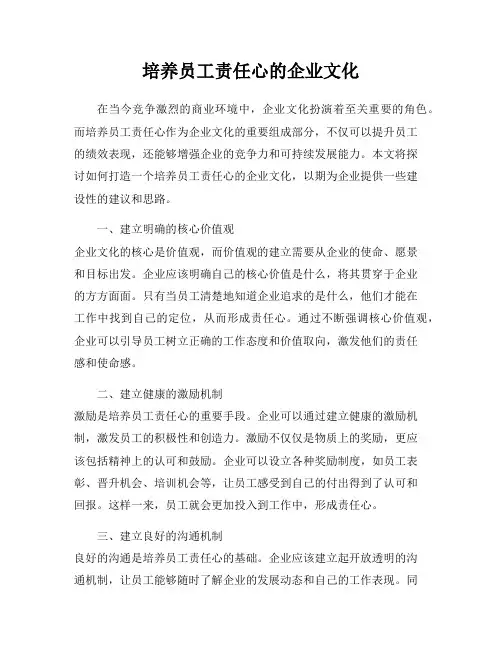 培养员工责任心的企业文化

在当今竞争激烈的商业环境中，企业文化扮演着至关重要的角色。而培养员工责任心作为企业文化的重要组成部分，不仅可以提升员工的绩效表现，还能够增强企业的竞争力和可持续发展能力。本文将探讨如何打造一个培养员工责任心的企业文化，以期为企业提供一些建设性的建议和思路。

一、建立明确的核心价值观
企业文化的核心是价值观，而价值观的建立需要从企业的使命、愿景和目标出发。企业应该明确自己的核心价值是什么，将其贯穿于企业的方方面面。只有当员工清楚地知道企业追求的是什么，他们才能在工作中找到自己的定位，从而形成责任心。通过不断强调核心价值观，企业可以引导员工树立正确的工作态度和价值取向，激发他们的责任感和使命感。

二、建立健康的激励机制
激励是培养员工责任心的重要手段。企业可以通过建立健康的激励机制，激发员工的积极性和创造力。激励不仅仅是物质上的奖励，更应该包括精神上的认可和鼓励。企业可以设立各种奖励制度，如员工表彰、晋升机会、培训机会等，让员工感受到自己的付出得到了认可和回报。这样一来，员工就会更加投入到工作中，形成责任心。

三、建立良好的沟通机制
良好的沟通是培养员工责任心的基础。企业应该建立起开放透明的沟通机制，让员工能够随时了解企业的发展动态和自己的工作表现。同